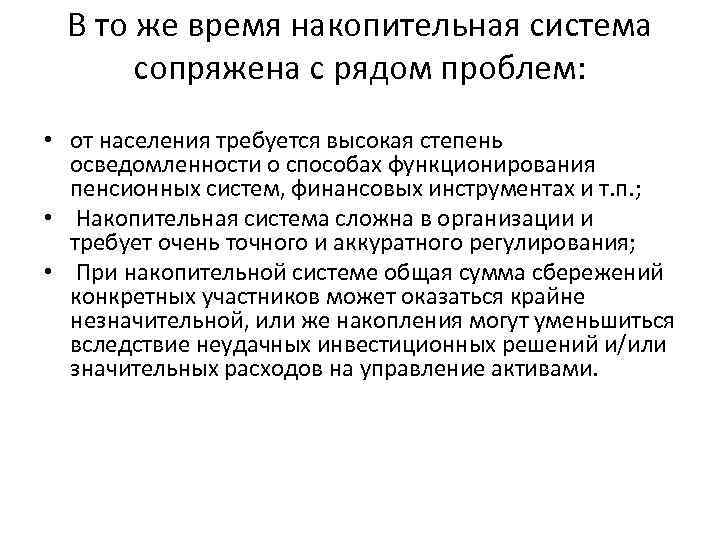 В то же время накопительная система сопряжена с рядом проблем:

• от населения требуется высокая степень осведомленности о способах функционирования пенсионных систем, финансовых инструментах и т.п.;
• Накопительная система сложна в организации и требует очень точного и аккуратного регулирования;
• При накопительной системе общая сумма сбережений конкретных участников может оказаться крайне незначительной, или же накопления могут уменьшиться вследствие неудачных инвестиционных решений и/или значительных расходов на управление активами.